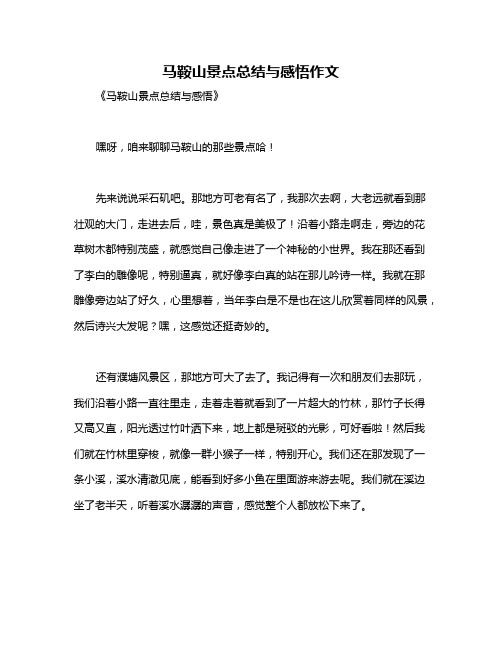 马鞍山景点总结与感悟作文

《马鞍山景点总结与感悟》

嘿呀，咱来聊聊马鞍山的那些景点哈！

先来说说采石矶吧。那地方可老有名了，我那次去啊，大老远就看到那壮观的大门，走进去后，哇，景色真是美极了！沿着小路走啊走，旁边的花草树木都特别茂盛，就感觉自己像走进了一个神秘的小世界。我在那还看到了李白的雕像呢，特别逼真，就好像李白真的站在那儿吟诗一样。我就在那雕像旁边站了好久，心里想着，当年李白是不是也在这儿欣赏着同样的风景，然后诗兴大发呢？嘿，这感觉还挺奇妙的。

还有濮塘风景区，那地方可大了去了。我记得有一次和朋友们去那玩，我们沿着小路一直往里走，走着走着就看到了一片超大的竹林，那竹子长得又高又直，阳光透过竹叶洒下来，地上都是斑驳的光影，可好看啦！然后我们就在竹林里穿梭，就像一群小猴子一样，特别开心。我们还在那发现了一条小溪，溪水清澈见底，能看到好多小鱼在里面游来游去呢。我们就在溪边坐了老半天，听着溪水潺潺的声音，感觉整个人都放松下来了。